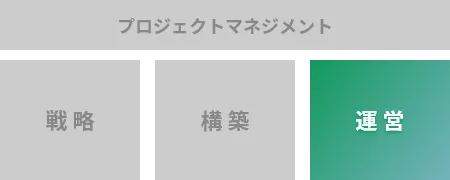 プロジェクトマネジメント

戦略

構築

運営